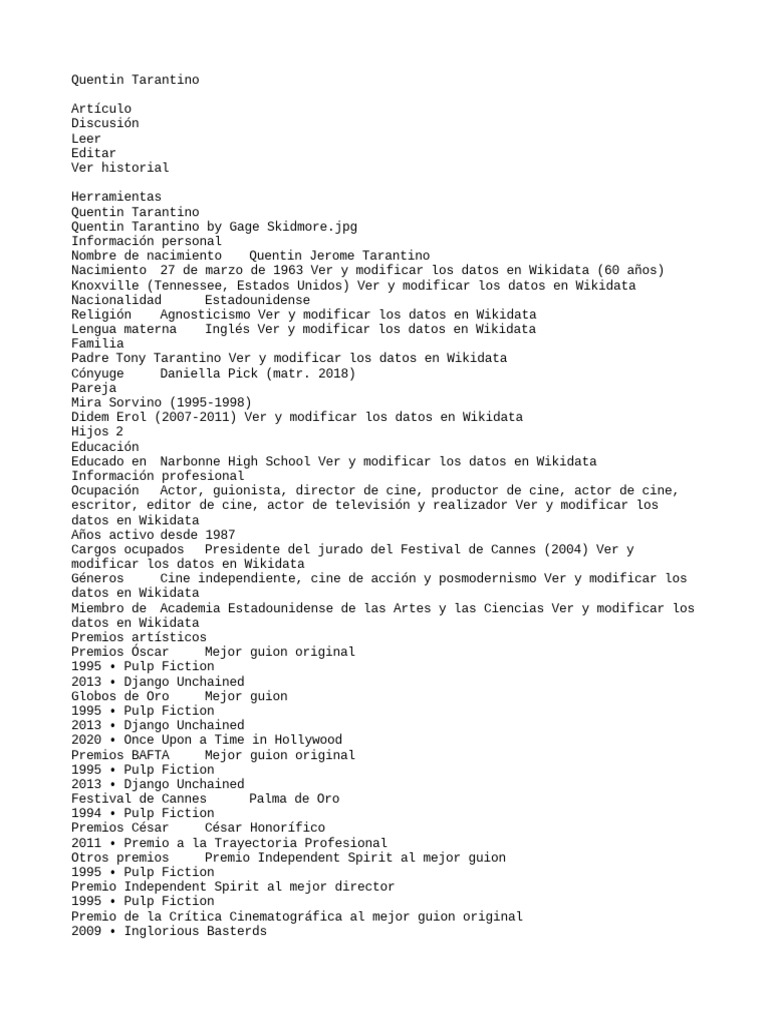 Quentin Tarantino

Artículo
Discusión
Leer
Editar
Ver historial

Herramientas
Quentin Tarantino
Quentin Tarantino by Gage Skidmore.jpg
Información personal
Nombre de nacimiento Quentin Jerome Tarantino
Nacimiento 27 de marzo de 1963 Ver y modificar los datos en Wikidata (60 años)
Knoxville (Tennessee, Estados Unidos) Ver y modificar los datos en Wikidata
Nacionalidad Estadounidense
Religión Agnosticismo Ver y modificar los datos en Wikidata
Lengua materna Inglés Ver y modificar los datos en Wikidata
Familia
Padre Tony Tarantino Ver y modificar los datos en Wikidata
Cónyuge Daniella Pick (matr. 2018)
Pareja
Mira Sorvino (1995-1998)
Didem Erol (2007-2011) Ver y modificar los datos en Wikidata
Hijos 2
Educación
Educado en Narbonne High School Ver y modificar los datos en Wikidata
Información profesional
Ocupación Actor, guionista, director de cine, productor de cine, actor de cine, escritor, editor de cine, actor de televisión y realizador Ver y modificar los datos en Wikidata
Años activo desde 1987
Cargos ocupados Presidente del jurado del Festival de Cannes (2004) Ver y modificar los datos en Wikidata
Géneros Cine independiente, cine de acción y posmodernismo Ver y modificar los datos en Wikidata
Miembro de Academia Estadounidense de las Artes y las Ciencias Ver y modificar los datos en Wikidata
Premios artísticos
Premios Óscar Mejor guion original
1995 • Pulp Fiction
2013 • Django Unchained
Globos de Oro Mejor guion
1995 • Pulp Fiction
2013 • Django Unchained
2020 • Once Upon a Time in Hollywood
Premios BAFTA Mejor guion original
1995 • Pulp Fiction
2013 • Django Unchained
Festival de Cannes Palma de Oro
1994 • Pulp Fiction
Premios César César Honorífico
2011 • Premio a la Trayectoria Profesional
Otros premios Premio Independent Spirit al mejor guion
1995 • Pulp Fiction
Premio Independent Spirit al mejor director
1995 • Pulp Fiction
Premio de la Crítica Cinematográfica al mejor guion original
2009 • Inglorious Basterds